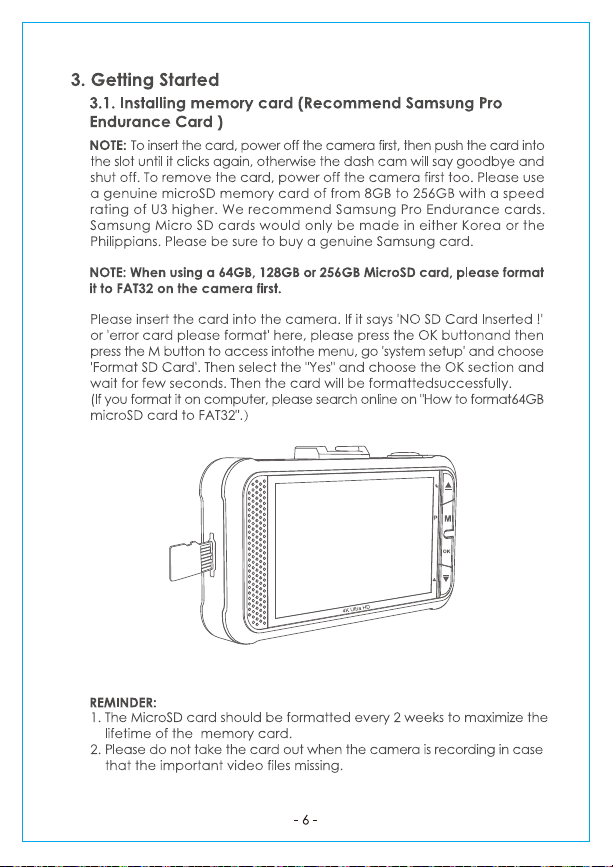 3. Getting Started

3.1. Installing memory card (Recommend Samsung Pro Endurance Card )

NOTE: To insert the card, power off the camera first, then push the card into the slot until it clicks again, otherwise the dash cam will say goodbye and shut off. To remove the card, power off the camera first too. Please use a genuine microSD memory card of from 8GB to 256GB with a speed rating of U3 higher. We recommend Samsung Pro Endurance cards. Samsung Micro SD cards would only be made in either Korea or the Philippians. Please be sure to buy a genuine Samsung card.

NOTE: When using a 64GB, 128GB or 256GB MicroSD card, please format it to FAT32 on the camera first.

Please insert the card into the camera. If it says 'NO SD Card Inserted !' or 'error card please format' here, please press the OK buttonand then press the M button to access intothe menu, go 'system setup' and choose 'Format SD Card'. Then select the "Yes" and choose the OK section and wait for few seconds. Then the card will be formattedsuccessfully.
(If you format it on computer, please search online on "How to format64GB microSD card to FAT32".)

M
OK
4K Ultra HD

REMINDER:
1. The MicroSD card should be formatted every 2 weeks to maximize the lifetime of the memory card.
2. Please do not take the card out when the camera is recording in case that the important video files missing.

- 6 -